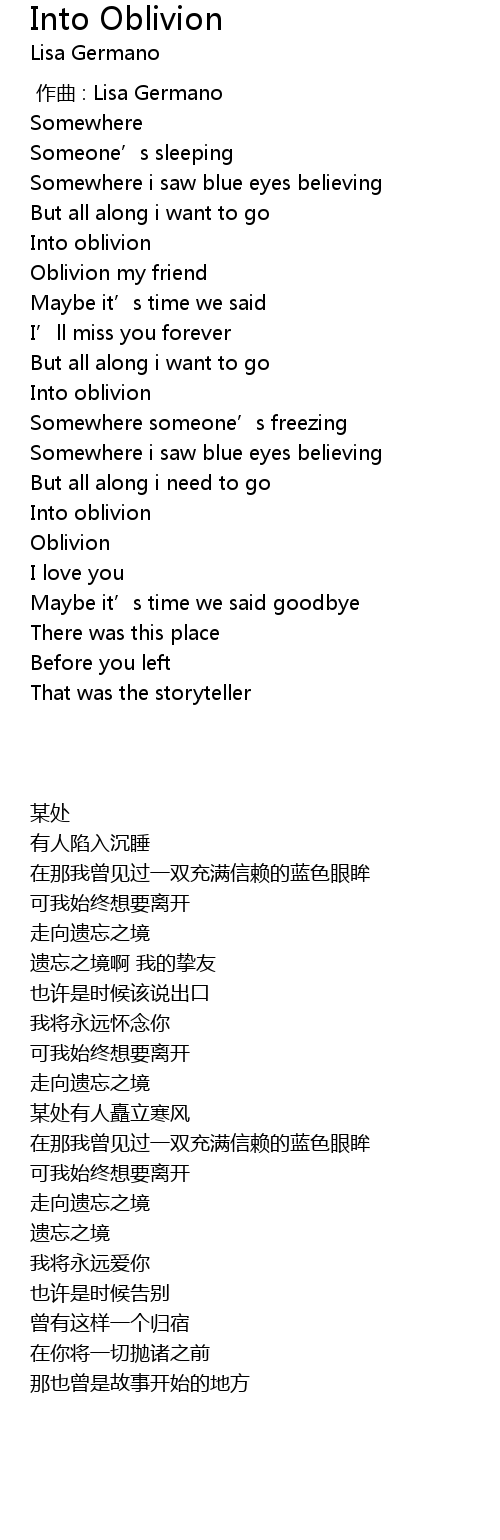 Into Oblivion
Lisa Germano

作曲 : Lisa Germano
Somewhere
Someone's sleeping
Somewhere i saw blue eyes believing
But all along i want to go
Into oblivion
Oblivion my friend
Maybe it's time we said
I'll miss you forever
But all along i want to go
Into oblivion
Somewhere someone's freezing
Somewhere i saw blue eyes believing
But all along i need to go
Into oblivion
Oblivion
I love you
Maybe it's time we said goodbye
There was this place
Before you left
That was the storyteller

某处
有人陷入沉睡
在那我曾见过一双充满信赖的蓝色眼眸
可我始终想要离开
走向遗忘之境
遗忘之境啊 我的挚友
也许是时候该说出口
我将永远怀念你
可我始终想要离开
走向遗忘之境
某处有人矗立寒风
在那我曾见过一双充满信赖的蓝色眼眸
可我始终想要离开
走向遗忘之境
遗忘之境
我将永远爱你
也许是时候告别
曾有这样一个归宿
在你将一切抛诸之前
那也曾是故事开始的地方